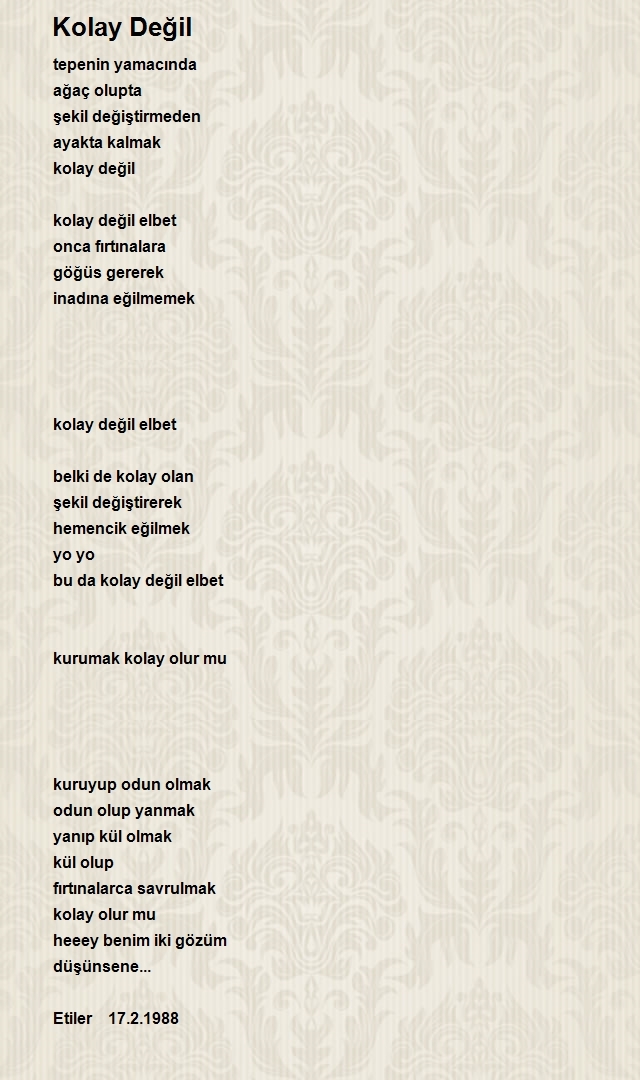 Kolay Değil

tepenin yamacında
ağaç olupta
şekil değiştirmeden
ayakta kalmak
kolay değil

kolay değil elbet
onca fırtınalara
göğüs gererek
inadına eğilmemek

kolay değil elbet

belki de kolay olan
şekil değiştirerek
hemencik eğilmek
yo yo
bu da kolay değil elbet

kurumak kolay olur mu

kuruyup odun olmak
odun olup yanmak
yanıp kül olmak
kül olup
fırtınalarca savrulmak
kolay olur mu
heeey benim iki gözüm
düşünsene...

Etiler 17.2.1988